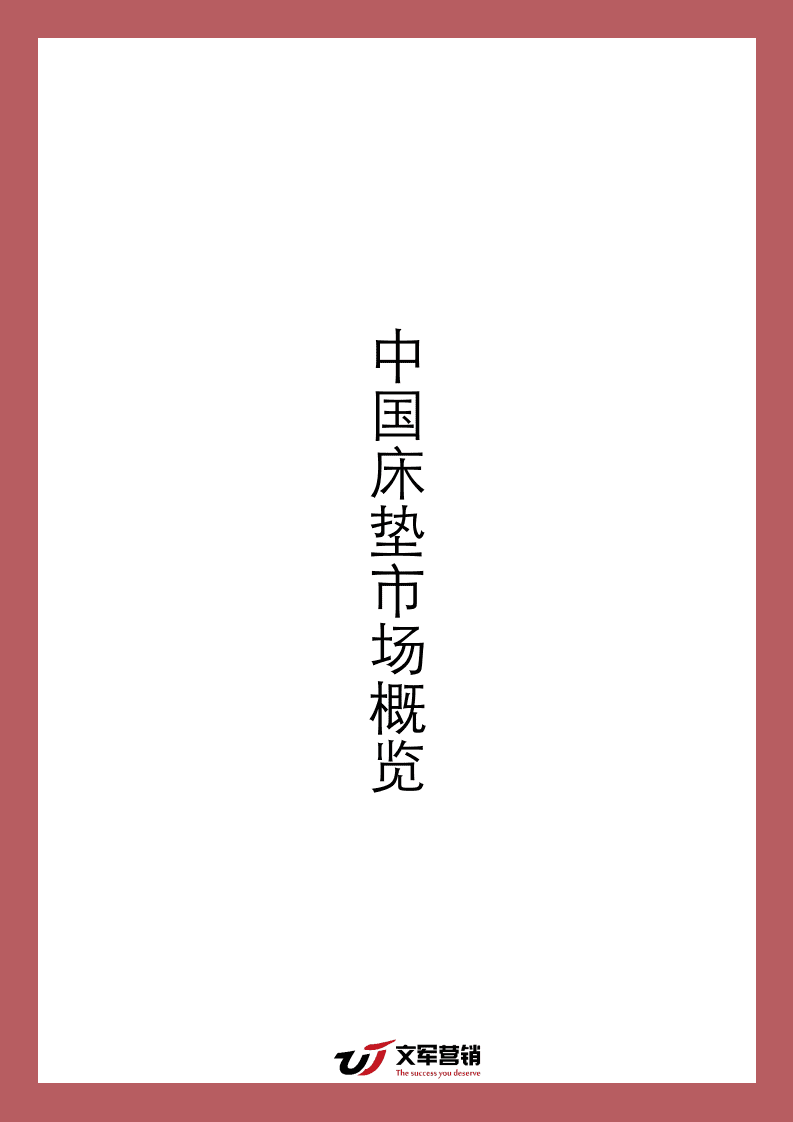 中国床垫市场概览

文军营销
The success you deserve